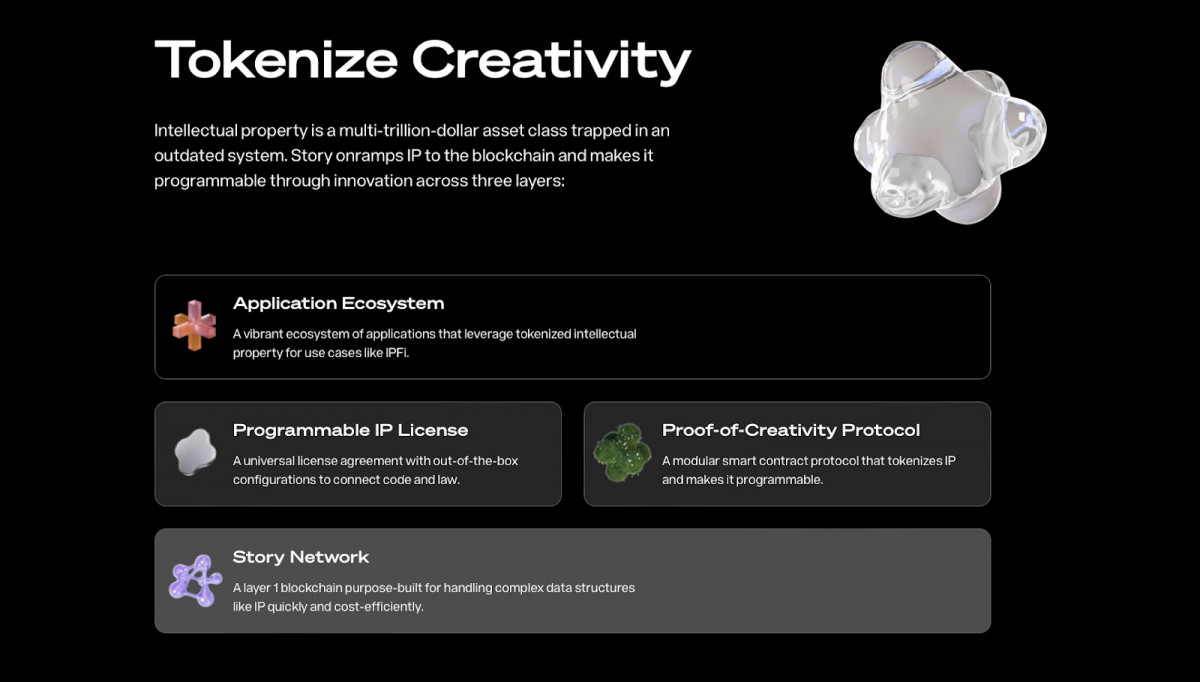 Tokenize Creativity

Intellectual property is a multi-trillion-dollar asset class trapped in an outdated system. Story onramps IP to the blockchain and makes it programmable through innovation across three layers:

Application Ecosystem

A vibrant ecosystem of applications that leverage tokenized intellectual property for use cases like IPFi.

Programmable IP License

A universal license agreement with out-of-the-box configurations to connect code and law.

Proof-of-Creativity Protocol

A modular smart contract protocol that tokenizes IP and makes it programmable.

Story Network

A layer 1 blockchain purpose-built for handling complex data structures like IP quickly and cost-efficiently.